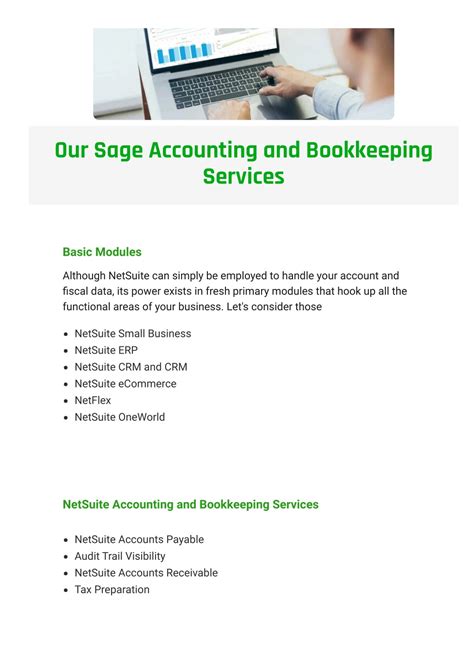 Our Sage Accounting and Bookkeeping Services

Basic Modules

Although NetSuite can simply be employed to handle your account and fiscal data, its power exists in fresh primary modules that hook up all the functional areas of your business. Let's consider those

- NetSuite Small Business
- NetSuite ERP
- NetSuite CRM and CRM
- NetSuite eCommerce
- NetFlex
- NetSuite OneWorld

NetSuite Accounting and Bookkeeping Services

- NetSuite Accounts Payable
- Audit Trail Visibility
- NetSuite Accounts Receivable
- Tax Preparation